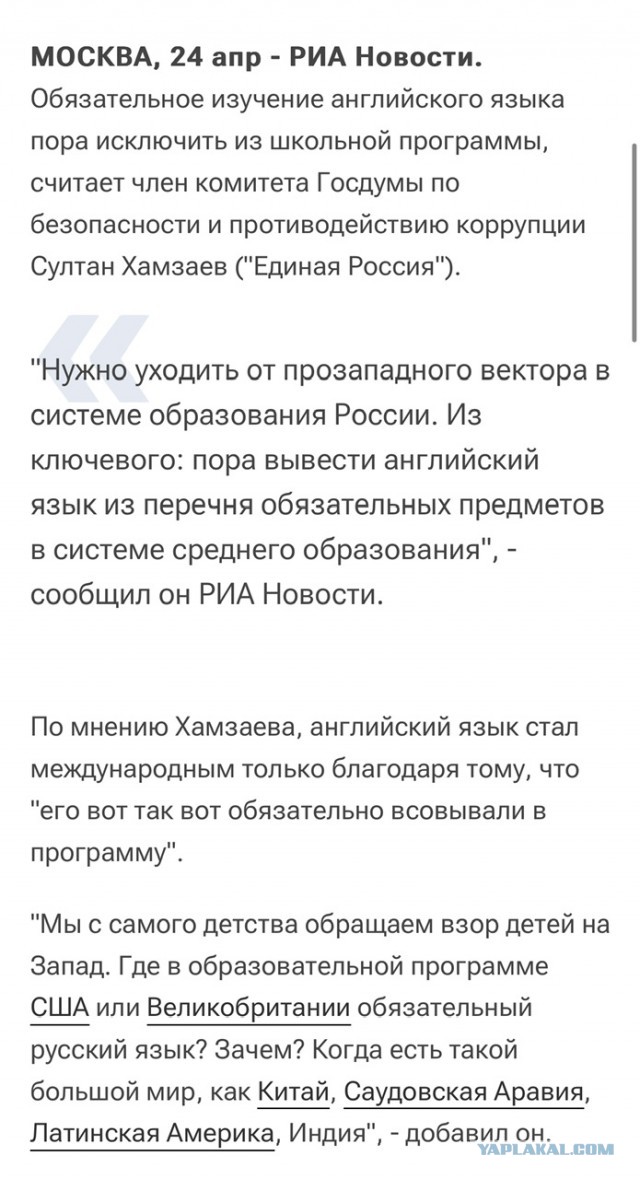 МОСКВА, 24 апр - РИА Новости. Обязательное изучение английского языка пора исключить из школьной программы, считает член комитета Госдумы по безопасности и противодействию коррупции Султан Хамзаев ("Единая Россия").

"Нужно уходить от прозападного вектора в системе образования России. Из ключевого: пора вывести английский язык из перечня обязательных предметов в системе среднего образования", - сообщил он РИА Новости.

По мнению Хамзаева, английский язык стал международным только благодаря тому, что "его вот так вот обязательно всовывали в программу".

"Мы с самого детства обращаем взор детей на Запад. Где в образовательной программе США или Великобритании обязательный русский язык? Зачем? Когда есть такой большой мир, как Китай, Саудовская Аравия, Латинская Америка, Индия", - добавил он.

YAPLAKAL.COM